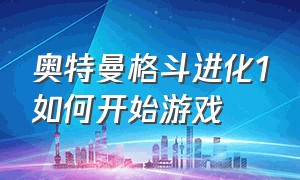 奥特曼格斗进化1如何开始游戏